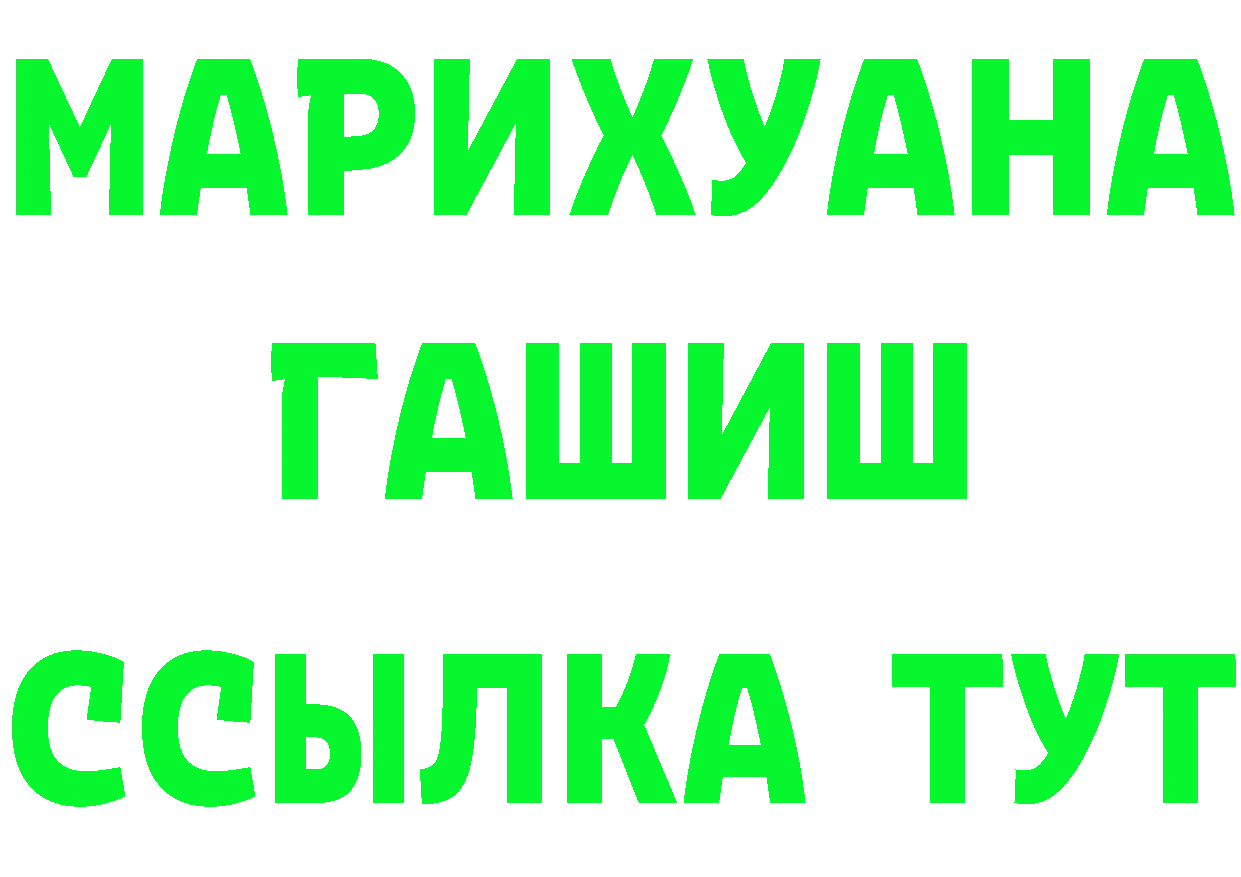 МАРИХУАНА
ГАШИШ
ССЫЛКА ТУТ